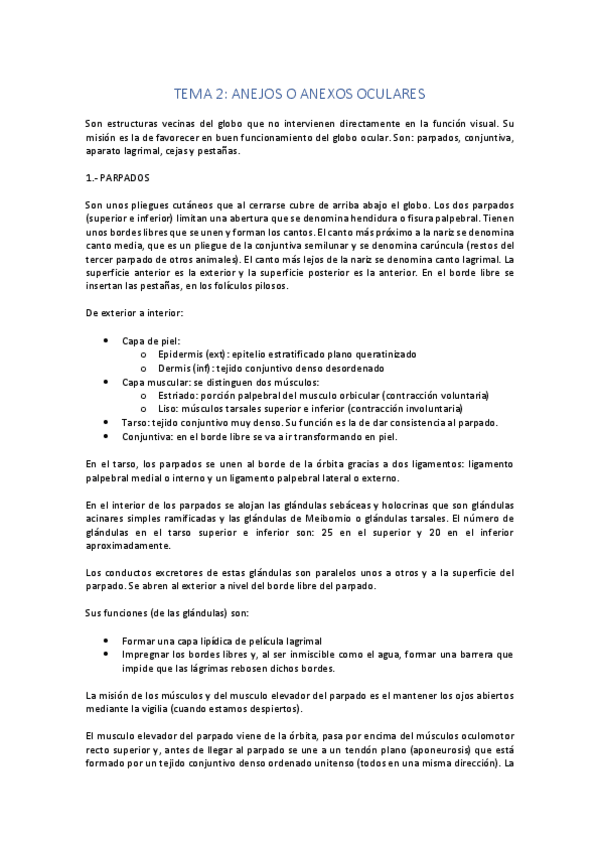 TEMA 2: ANEJOS O ANEXOS OCULARES

Son estructuras vecinas del globo que no intervienen directamente en la función visual. Su misión es la de favorecer en buen funcionamiento del globo ocular. Son: parpados, conjuntiva, aparato lagrimal, cejas y pestañas.

1.- PARPADOS

Son unos pliegues cutáneos que al cerrarse cubre de arriba abajo el globo. Los dos parpados (superior e inferior) limitan una abertura que se denomina hendidura o fisura palpebral. Tienen unos bordes libres que se unen y forman los cantos. El canto más próximo a la nariz se denomina canto media, que es un pliegue de la conjuntiva semilunar y se denomina carúncula (restos del tercer parpado de otros animales). El canto más lejos de la nariz se denomina canto lagrimal. La superficie anterior es la exterior y la superficie posterior es la anterior. En el borde libre se insertan las pestañas, en los folículos pilosos.

De exterior a interior:

- Capa de piel:
  - Epidermis (ext): epitelio estratificado plano queratinizado
  - Dermis (inf): tejido conjuntivo denso desordenado
- Capa muscular: se distinguen dos músculos:
  - Estriado: porción palpebral del musculo orbicular (contracción voluntaria)
  - Liso: músculos tarsales superior e inferior (contracción involuntaria)
- Tarso: tejido conjuntivo muy denso. Su función es la de dar consistencia al parpado.
- Conjuntiva: en el borde libre se va a ir transformando en piel.

En el tarso, los parpados se unen al borde de la órbita gracias a dos ligamentos: ligamento palpebral medial o interno y un ligamento palpebral lateral o externo.

En el interior de los parpados se alojan las glándulas sebáceas y holocrinas que son glándulas acinares simples ramificadas y las glándulas de Meibomio o glándulas tarsales. El número de glándulas en el tarso superior e inferior son: 25 en el superior y 20 en el inferior aproximadamente.

Los conductos excretores de estas glándulas son paralelos unos a otros y a la superficie del parpado. Se abren al exterior a nivel del borde libre del parpado.

Sus funciones (de las glándulas) son:

- Formar una capa lipídica de película lagrimal
- Impregnar los bordes libres y, al ser inmiscible como el agua, formar una barrera que impide que las lágrimas rebosen dichos bordes.

La misión de los músculos y del musculo elevador del parpado es el mantener los ojos abiertos mediante la vigilia (cuando estamos despiertos).

El musculo elevador del parpado viene de la órbita, pasa por encima del músculos oculomotor recto superior y, antes de llegar al parpado se une a un tendón plano (aponeurosis) que está formado por un tejido conjuntivo denso ordenado unitenso (todos en una misma dirección). La